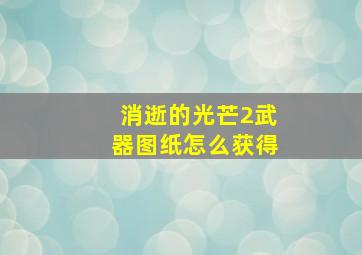 消逝的光芒2武器图纸怎么获得